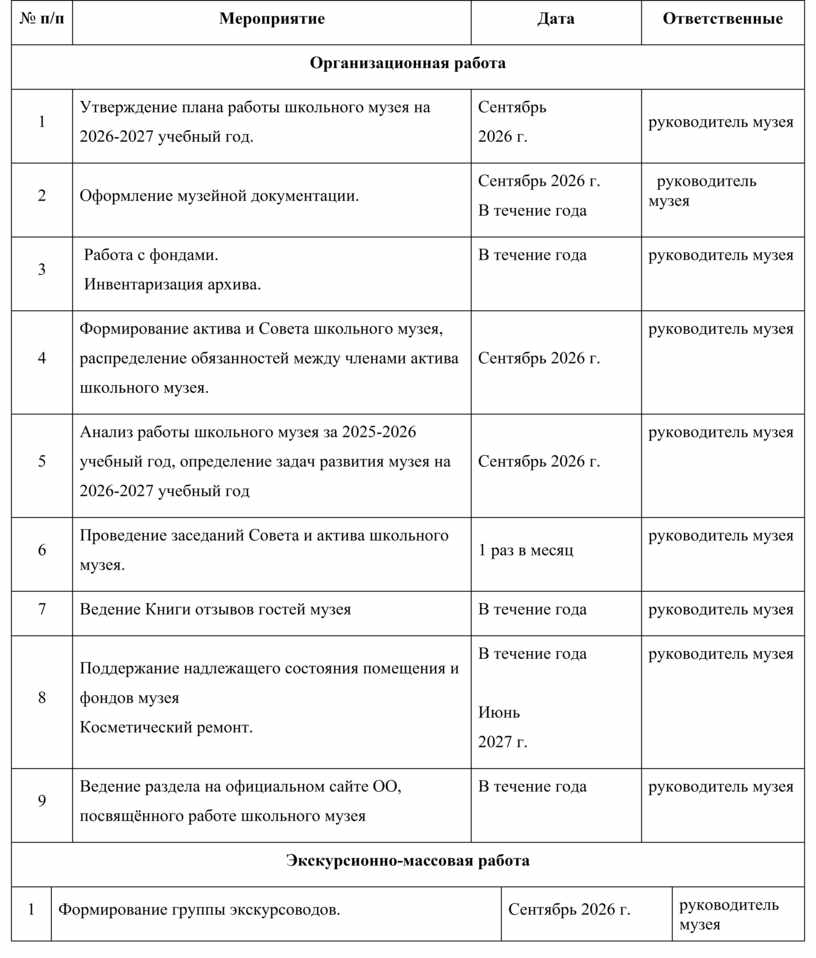 | № п/п | Мероприятие | Дата | Ответственные |
|---|---|---|---|
| Организационная работа | | | |
| 1 | Утверждение плана работы школьного музея на 2026-2027 учебный год. | Сентябрь 2026 г. | руководитель музея |
| 2 | Оформление музейной документации. | Сентябрь 2026 г. В течение года | руководитель музея |
| 3 | Работа с фондами. Инвентаризация архива. | В течение года | руководитель музея |
| 4 | Формирование актива и Совета школьного музея, распределение обязанностей между членами актива школьного музея. | Сентябрь 2026 г. | руководитель музея |
| 5 | Анализ работы школьного музея за 2025-2026 учебный год, определение задач развития музея на 2026-2027 учебный год | Сентябрь 2026 г. | руководитель музея |
| 6 | Проведение заседаний Совета и актива школьного музея. | 1 раз в месяц | руководитель музея |
| 7 | Ведение Книги отзывов гостей музея | В течение года | руководитель музея |
| 8 | Поддержание надлежащего состояния помещения и фондов музея Косметический ремонт. | В течение года Июнь 2027 г. | руководитель музея |
| 9 | Ведение раздела на официальном сайте ОО, посвящённого работе школьного музея | В течение года | руководитель музея |
| Экскурсионно-массовая работа | | | |
| 1 | Формирование группы экскурсоводов. | Сентябрь 2026 г. | руководитель музея |